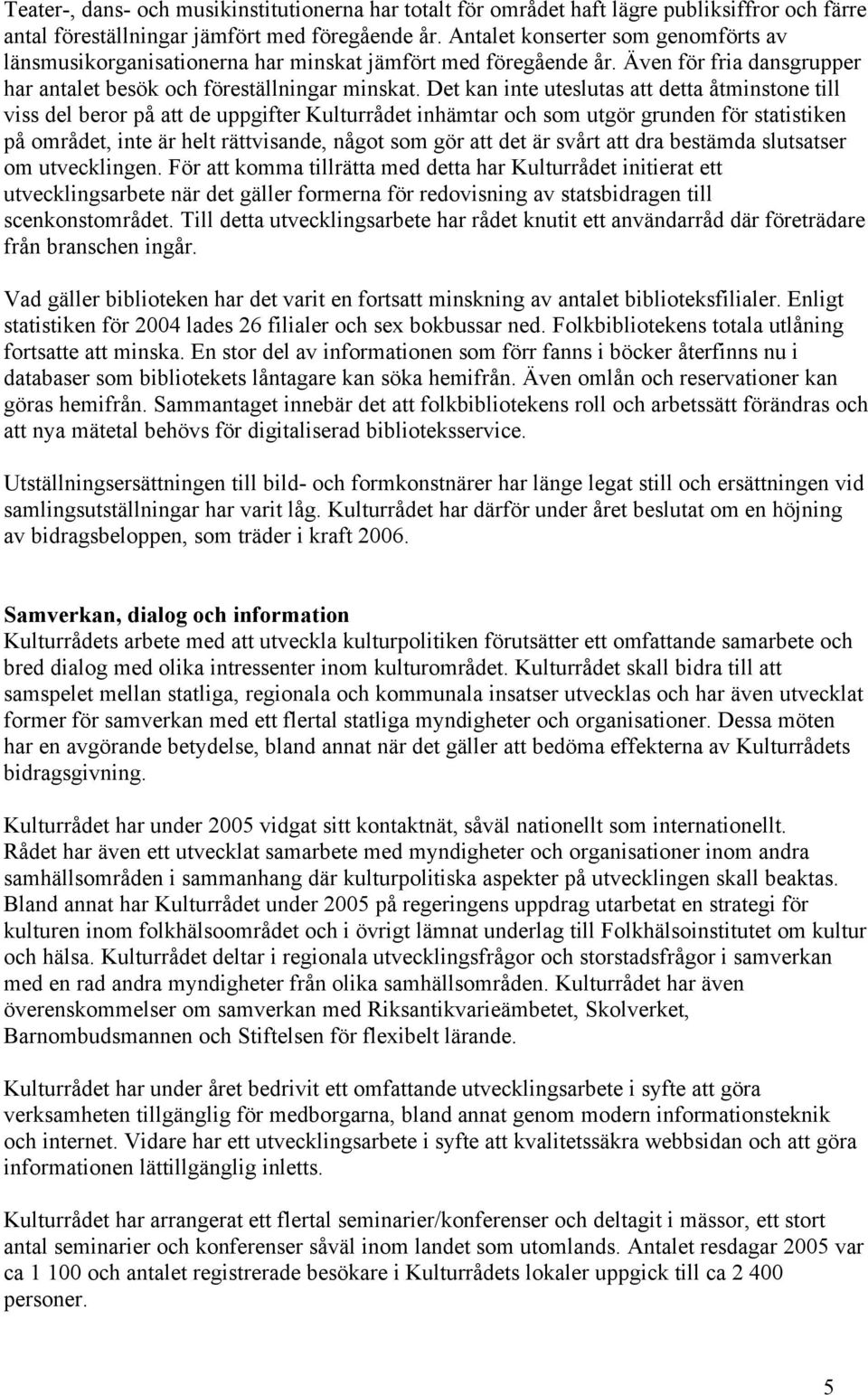 Teater-, dans- och musikinstitutionerna har totalt för området haft lägre publiksiffror och färre antal föreställningar jämfört med föregående år. Antalet konserter som genomförts av länsmusikorganisationerna har minskat jämfört med föregående år. Även för fria dansgrupper har antalet besök och föreställningar minskat. Det kan inte uteslutas att detta åtminstone till viss del beror på att de uppgifter Kulturrådet inhämtar och som utgör grunden för statistiken på området, inte är helt rättvisande, något som gör att det är svårt att dra bestämda slutsatser om utvecklingen. För att komma tillrätta med detta har Kulturrådet initierat ett utvecklingsarbete när det gäller formerna för redovisning av statsbidragen till scenkonstområdet. Till detta utvecklingsarbete har rådet knutit ett användarråd där företrädare från branschen ingår.

Vad gäller biblioteken har det varit en fortsatt minskning av antalet biblioteksfilialer. Enligt statistiken för 2004 lades 26 filialer och sex bokbussar ned. Folkbibliotekens totala utlåning fortsatte att minska. En stor del av informationen som förr fanns i böcker återfinns nu i databaser som bibliotekets låntagare kan söka hemifrån. Även omlån och reservationer kan göras hemifrån. Sammantaget innebär det att folkbibliotekens roll och arbetssätt förändras och att nya mätetal behövs för digitaliserad biblioteksservice.

Utställningsersättningen till bild- och formkonstnärer har länge legat still och ersättningen vid samlingsutställningar har varit låg. Kulturrådet har därför under året beslutat om en höjning av bidragsbeloppen, som träder i kraft 2006.

Samverkan, dialog och information
Kulturrådets arbete med att utveckla kulturpolitiken förutsätter ett omfattande samarbete och bred dialog med olika intressenter inom kulturområdet. Kulturrådet skall bidra till att samspelet mellan statliga, regionala och kommunala insatser utvecklas och har även utvecklat former för samverkan med ett flertal statliga myndigheter och organisationer. Dessa möten har en avgörande betydelse, bland annat när det gäller att bedöma effekterna av Kulturrådets bidragsgivning.

Kulturrådet har under 2005 vidgat sitt kontaktnät, såväl nationellt som internationellt. Rådet har även ett utvecklat samarbete med myndigheter och organisationer inom andra samhällsområden i sammanhang där kulturpolitiska aspekter på utvecklingen skall beaktas. Bland annat har Kulturrådet under 2005 på regeringens uppdrag utarbetat en strategi för kulturen inom folkhälsoområdet och i övrigt lämnat underlag till Folkhälsoinstitutet om kultur och hälsa. Kulturrådet deltar i regionala utvecklingsfrågor och storstadsfrågor i samverkan med en rad andra myndigheter från olika samhällsområden. Kulturrådet har även överenskommelser om samverkan med Riksantikvarieämbetet, Skolverket, Barnombudsmannen och Stiftelsen för flexibelt lärande.

Kulturrådet har under året bedrivit ett omfattande utvecklingsarbete i syfte att göra verksamheten tillgänglig för medborgarna, bland annat genom modern informationsteknik och internet. Vidare har ett utvecklingsarbete i syfte att kvalitetssäkra webbsidan och att göra informationen lättillgänglig inletts.

Kulturrådet har arrangerat ett flertal seminarier/konferenser och deltagit i mässor, ett stort antal seminarier och konferenser såväl inom landet som utomlands. Antalet resdagar 2005 var ca 1 100 och antalet registrerade besökare i Kulturrådets lokaler uppgick till ca 2 400 personer.

5